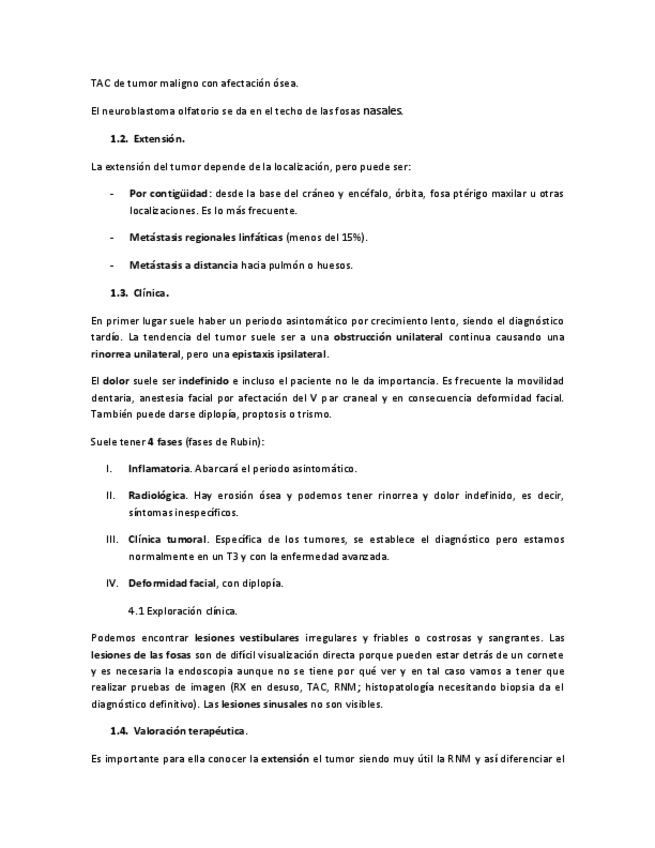 TAC de tumor maligno con afectación ósea.

El neuroblastoma olfatorio se da en el techo de las fosas nasales.

1.2. Extensión.

La extensión del tumor depende de la localización, pero puede ser:

- Por contigüidad: desde la base del cráneo y encéfalo, órbita, fosa ptérigo maxilar u otras localizaciones. Es lo más frecuente.

- Metástasis regionales linfáticas (menos del 15%).

- Metástasis a distancia hacia pulmón o huesos.

1.3. Clínica.

En primer lugar suele haber un periodo asintomático por crecimiento lento, siendo el diagnóstico tardío. La tendencia del tumor suele ser a una obstrucción unilateral continua causando una rinorrea unilateral, pero una epistaxis ipsilateral.

El dolor suele ser indefinido e incluso el paciente no le da importancia. Es frecuente la movilidad dentaria, anestesia facial por afectación del V par craneal y en consecuencia deformidad facial. También puede darse diplopía, proptosis o trismo.

Suele tener 4 fases (fases de Rubin):

I. Inflamatoria. Abarcará el periodo asintomático.

II. Radiológica. Hay erosión ósea y podemos tener rinorrea y dolor indefinido, es decir, síntomas inespecíficos.

III. Clínica tumoral. Específica de los tumores, se establece el diagnóstico pero estamos normalmente en un T3 y con la enfermedad avanzada.

IV. Deformidad facial, con diplopía.

4.1 Exploración clínica.

Podemos encontrar lesiones vestibulares irregulares y friables o costrosas y sangrantes. Las lesiones de las fosas son de difícil visualización directa porque pueden estar detrás de un cornete y es necesaria la endoscopia aunque no se tiene por qué ver y en tal caso vamos a tener que realizar pruebas de imagen (RX en desuso, TAC, RNM; histopatología necesitando biopsia da el diagnóstico definitivo). Las lesiones sinusales no son visibles.

1.4. Valoración terapéutica.

Es importante para ella conocer la extensión el tumor siendo muy útil la RNM y así diferenciar el